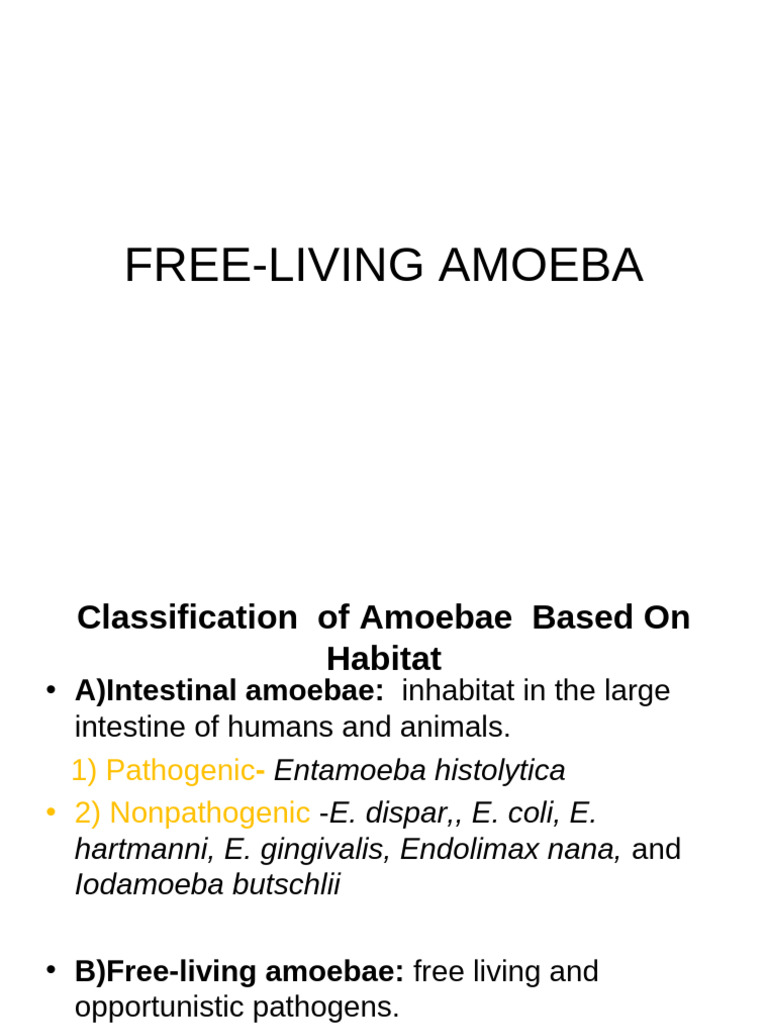 FREE-LIVING AMOEBA

Classification of Amoebae Based On Habitat

• A)Intestinal amoebae: inhabitat in the large intestine of humans and animals.

1) Pathogenic- Entamoeba histolytica

• 2) Nonpathogenic -E. dispar,, E. coli, E. hartmanni, E. gingivalis, Endolimax nana, and Iodamoeba butschlii

• B)Free-living amoebae: free living and opportunistic pathogens.